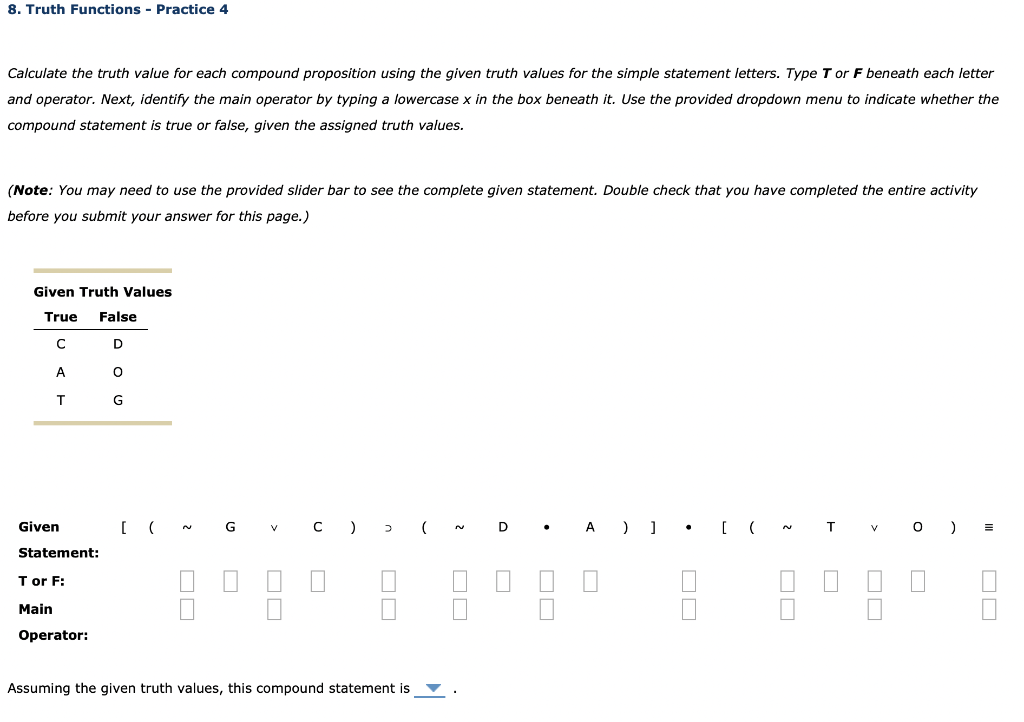 8. Truth Functions - Practice 4

Calculate the truth value for each compound proposition using the given truth values for the simple statement letters. Type **T** or **F** beneath each letter and operator. Next, identify the main operator by typing a lowercase x in the box beneath it. Use the provided dropdown menu to indicate whether the compound statement is true or false, given the assigned truth values.

(**Note**: You may need to use the provided slider bar to see the complete given statement. Double check that you have completed the entire activity before you submit your answer for this page.)

Given Truth Values

| True | False |
|---|---|
| C | D |
| A | O |
| T | G |

Given Statement: [ ( ~ G v C ) ⊃ ( ~ D • A ) ] • [ ( ~ T v O ) ≡

T or F:

Main Operator:

Assuming the given truth values, this compound statement is .